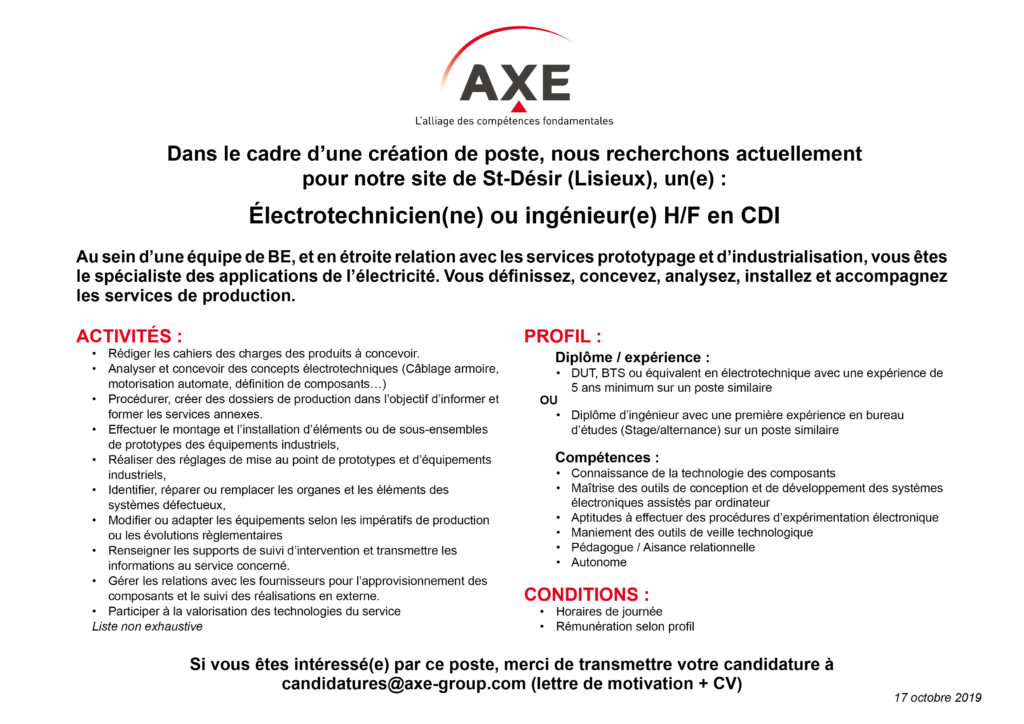 AXE
L'alliage des compétences fondamentales

Dans le cadre d'une création de poste, nous recherchons actuellement pour notre site de St-Désir (Lisieux), un(e) :

Électrotechnicien(ne) ou ingénieur(e) H/F en CDI

Au sein d'une équipe de BE, et en étroite relation avec les services prototypage et d'industrialisation, vous êtes le spécialiste des applications de l'électricité. Vous définissez, concevez, analysez, installez et accompagnez les services de production.

ACTIVITÉS :
• Rédiger les cahiers des charges des produits à concevoir.
• Analyser et concevoir des concepts électrotechniques (Câblage armoire, motorisation automate, définition de composants…)
• Procédurer, créer des dossiers de production dans l'objectif d'informer et former les services annexes.
• Effectuer le montage et l'installation d'éléments ou de sous-ensembles de prototypes des équipements industriels,
• Réaliser des réglages de mise au point de prototypes et d'équipements industriels,
• Identifier, réparer ou remplacer les organes et les éléments des systèmes défectueux,
• Modifier ou adapter les équipements selon les impératifs de production ou les évolutions règlementaires
• Renseigner les supports de suivi d'intervention et transmettre les informations au service concerné.
• Gérer les relations avec les fournisseurs pour l'approvisionnement des composants et le suivi des réalisations en externe.
• Participer à la valorisation des technologies du service
Liste non exhaustive

PROFIL :
Diplôme / expérience :
• DUT, BTS ou équivalent en électrotechnique avec une expérience de 5 ans minimum sur un poste similaire
OU
• Diplôme d'ingénieur avec une première expérience en bureau d'études (Stage/alternance) sur un poste similaire

Compétences :
• Connaissance de la technologie des composants
• Maîtrise des outils de conception et de développement des systèmes électroniques assistés par ordinateur
• Aptitudes à effectuer des procédures d'expérimentation électronique
• Maniement des outils de veille technologique
• Pédagogue / Aisance relationnelle
• Autonome

CONDITIONS :
• Horaires de journée
• Rémunération selon profil

Si vous êtes intéressé(e) par ce poste, merci de transmettre votre candidature à candidatures@axe-group.com (lettre de motivation + CV)

17 octobre 2019